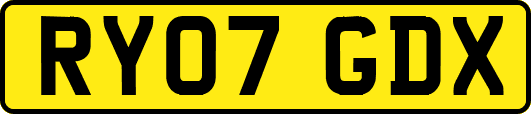 RY07 GDX